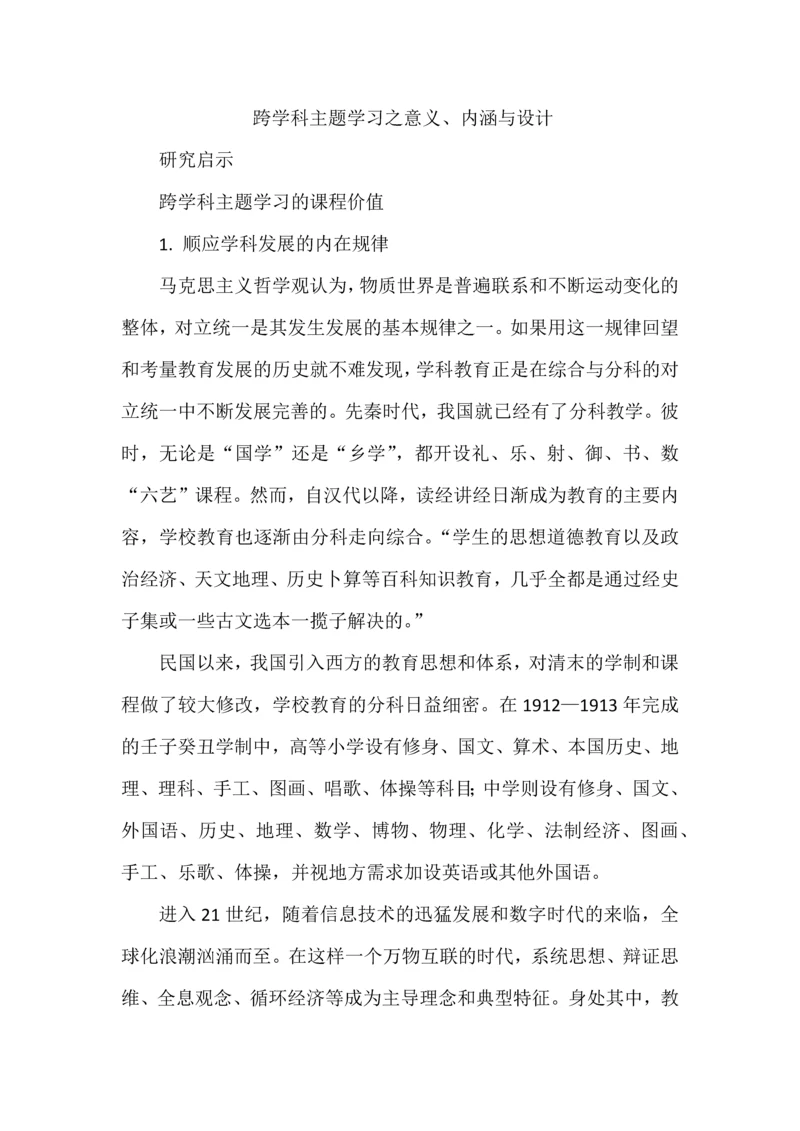 跨学科主题学习之意义、内涵与设计

研究启示

跨学科主题学习的课程价值

1. 顺应学科发展的内在规律

马克思主义哲学观认为，物质世界是普遍联系和不断运动变化的整体，对立统一是其发生发展的基本规律之一。如果用这一规律回望和考量教育发展的历史就不难发现，学科教育正是在综合与分科的对立统一中不断发展完善的。先秦时代，我国就已经有了分科教学。彼时，无论是“国学”还是“乡学”，都开设礼、乐、射、御、书、数“六艺”课程。然而，自汉代以降，读经讲经日渐成为教育的主要内容，学校教育也逐渐由分科走向综合。“学生的思想道德教育以及政治经济、天文地理、历史卜算等百科知识教育，几乎全都是通过经史子集或一些古文选本一揽子解决的。”

民国以来，我国引入西方的教育思想和体系，对清末的学制和课程做了较大修改，学校教育的分科日益细密。在 1912—1913 年完成的壬子癸丑学制中，高等小学设有修身、国文、算术、本国历史、地理、理科、手工、图画、唱歌、体操等科目；中学则设有修身、国文、外国语、历史、地理、数学、博物、物理、化学、法制经济、图画、手工、乐歌、体操，并视地方需求加设英语或其他外国语。

进入 21 世纪，随着信息技术的迅猛发展和数字时代的来临，全球化浪潮汹涌而至。在这样一个万物互联的时代，系统思想、辩证思维、全息观念、循环经济等成为主导理念和典型特征。身处其中，教